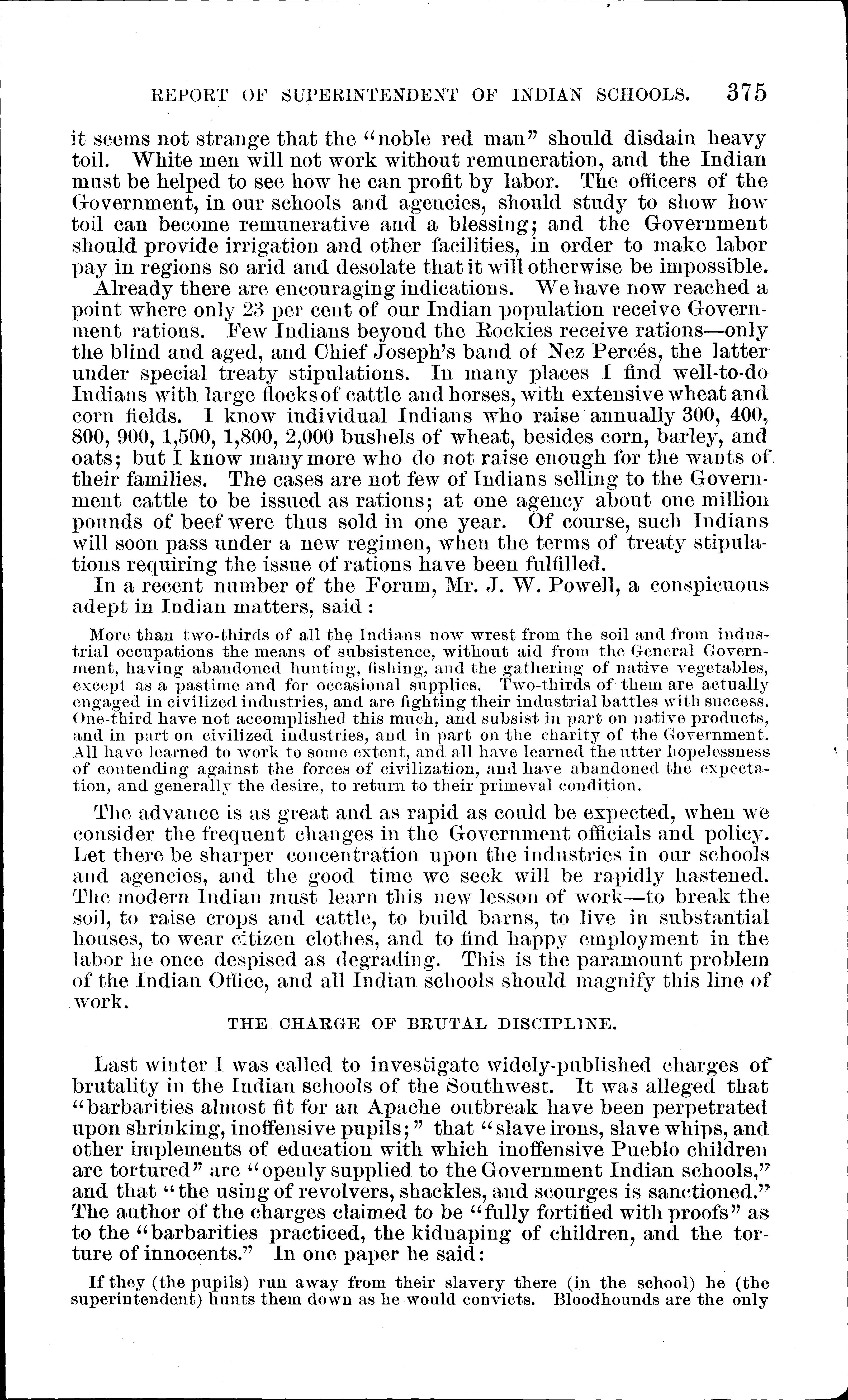 REPORT OF SUPERINTENDENT OF INDIAN SCHOOLS. 375

it seems not strange that the "noble red man" should disdain heavy toil. White men will not work without remuneration, and the Indian must be helped to see how he can profit by labor. The officers of the Government, in our schools and agencies, should study to show how toil can become remunerative and a blessing; and the Government should provide irrigation and other facilities, in order to make labor pay in regions so arid and desolate that it will otherwise be impossible.

Already there are encouraging indications. We have now reached a point where only 23 per cent of our Indian population receive Government rations. Few Indians beyond the Rockies receive rations—only the blind and aged, and Chief Joseph's band of Nez Percés, the latter under special treaty stipulations. In many places I find well-to-do Indians with large flocks of cattle and horses, with extensive wheat and corn fields. I know individual Indians who raise annually 300, 400, 800, 900, 1,500, 1,800, 2,000 bushels of wheat, besides corn, barley, and oats; but I know many more who do not raise enough for the wants of their families. The cases are not few of Indians selling to the Government cattle to be issued as rations; at one agency about one million pounds of beef were thus sold in one year. Of course, such Indians will soon pass under a new regimen, when the terms of treaty stipulations requiring the issue of rations have been fulfilled.

In a recent number of the Forum, Mr. J. W. Powell, a conspicuous adept in Indian matters, said:

More than two-thirds of all the Indians now wrest from the soil and from industrial occupations the means of subsistence, without aid from the General Government, having abandoned hunting, fishing, and the gathering of native vegetables, except as a pastime and for occasional supplies. Two-thirds of them are actually engaged in civilized industries, and are fighting their industrial battles with success. One-third have not accomplished this much, and subsist in part on native products, and in part on civilized industries, and in part on the charity of the Government. All have learned to work to some extent, and all have learned the utter hopelessness of contending against the forces of civilization, and have abandoned the expectation, and generally the desire, to return to their primeval condition.

The advance is as great and as rapid as could be expected, when we consider the frequent changes in the Government officials and policy. Let there be sharper concentration upon the industries in our schools and agencies, and the good time we seek will be rapidly hastened. The modern Indian must learn this new lesson of work—to break the soil, to raise crops and cattle, to build barns, to live in substantial houses, to wear citizen clothes, and to find happy employment in the labor he once despised as degrading. This is the paramount problem of the Indian Office, and all Indian schools should magnify this line of work.

THE CHARGE OF BRUTAL DISCIPLINE.

Last winter I was called to investigate widely-published charges of brutality in the Indian schools of the Southwest. It was alleged that "barbarities almost fit for an Apache outbreak have been perpetrated upon shrinking, inoffensive pupils;" that "slave irons, slave whips, and other implements of education with which inoffensive Pueblo children are tortured" are "openly supplied to the Government Indian schools," and that "the using of revolvers, shackles, and scourges is sanctioned." The author of the charges claimed to be "fully fortified with proofs" as to the "barbarities practiced, the kidnaping of children, and the torture of innocents." In one paper he said:

If they (the pupils) run away from their slavery there (in the school) he (the superintendent) hunts them down as he would convicts. Bloodhounds are the only